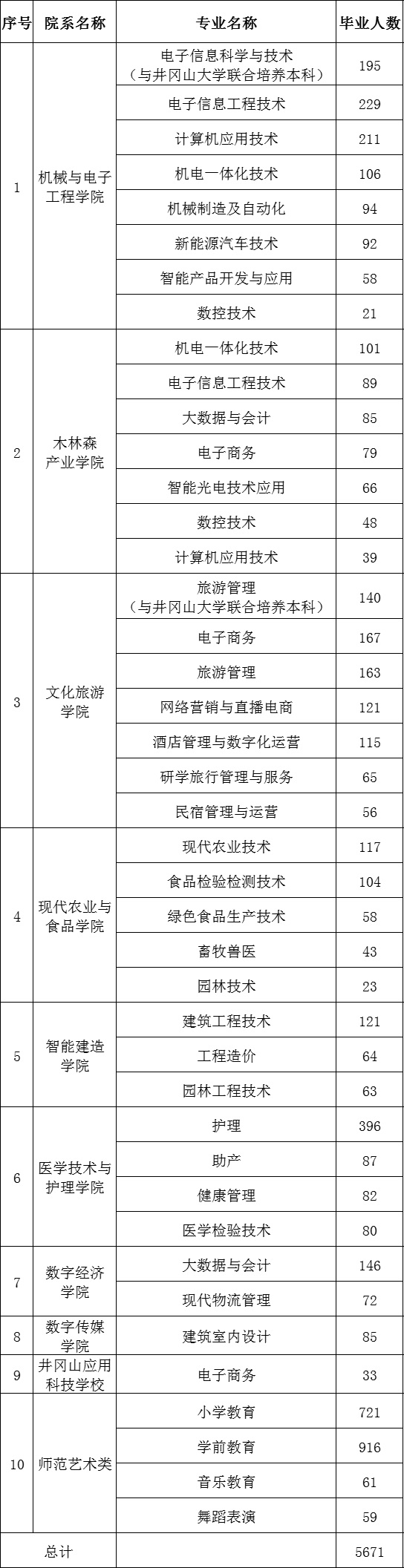 | 序号 | 院系名称 | 专业名称 | 毕业人数 |
|---|---|---|---|
| 1 | 机械与电子工程学院 | 电子信息科学与技术（与井冈山大学联合培养本科） | 195 |
| | | 电子信息工程技术 | 229 |
| | | 计算机应用技术 | 211 |
| | | 机电一体化技术 | 106 |
| | | 机械制造及自动化 | 94 |
| | | 新能源汽车技术 | 92 |
| | | 智能产品开发与应用 | 58 |
| | | 数控技术 | 21 |
| 2 | 木林森产业学院 | 机电一体化技术 | 101 |
| | | 电子信息工程技术 | 89 |
| | | 大数据与会计 | 85 |
| | | 电子商务 | 79 |
| | | 智能光电技术应用 | 66 |
| | | 数控技术 | 48 |
| | | 计算机应用技术 | 39 |
| 3 | 文化旅游学院 | 旅游管理（与井冈山大学联合培养本科） | 140 |
| | | 电子商务 | 167 |
| | | 旅游管理 | 163 |
| | | 网络营销与直播电商 | 121 |
| | | 酒店管理与数字化运营 | 115 |
| | | 研学旅行管理与服务 | 65 |
| | | 民宿管理与运营 | 56 |
| 4 | 现代农业与食品学院 | 现代农业技术 | 117 |
| | | 食品检验检测技术 | 104 |
| | | 绿色食品生产技术 | 58 |
| | | 畜牧兽医 | 43 |
| | | 园林技术 | 23 |
| 5 | 智能建造学院 | 建筑工程技术 | 121 |
| | | 工程造价 | 64 |
| | | 园林工程技术 | 63 |
| 6 | 医学技术与护理学院 | 护理 | 396 |
| | | 助产 | 87 |
| | | 健康管理 | 82 |
| | | 医学检验技术 | 80 |
| 7 | 数字经济学院 | 大数据与会计 | 146 |
| | | 现代物流管理 | 72 |
| 8 | 数字传媒学院 | 建筑室内设计 | 85 |
| 9 | 井冈山应用科技学校 | 电子商务 | 33 |
| 10 | 师范艺术类 | 小学教育 | 721 |
| | | 学前教育 | 916 |
| | | 音乐教育 | 61 |
| | | 舞蹈表演 | 59 |
| 总计 | | | 5671 |